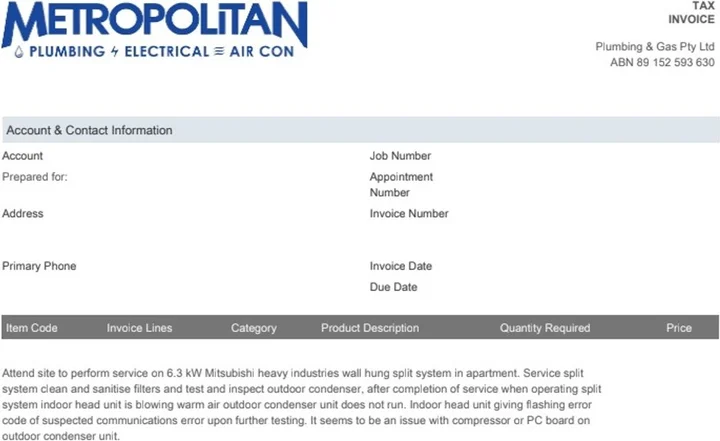 METROPOLITAN
PLUMBING ELECTRICAL AIR CON

TAX INVOICE

Plumbing & Gas Pty Ltd
ABN 89 152 593 630

Account & Contact Information

Account

Prepared for:

Address

Primary Phone

Job Number

Appointment Number

Invoice Number

Invoice Date

Due Date

| Item Code | Invoice Lines | Category | Product Description | Quantity Required | Price |
|---|---|---|---|---|---|

Attend site to perform service on 6.3 kW Mitsubishi heavy industries wall hung split system in apartment. Service split system clean and sanitise filters and test and inspect outdoor condenser, after completion of service when operating split system indoor head unit is blowing warm air outdoor condenser unit does not run. Indoor head unit giving flashing error code of suspected communications error upon further testing. It seems to be an issue with compressor or PC board on outdoor condenser unit.